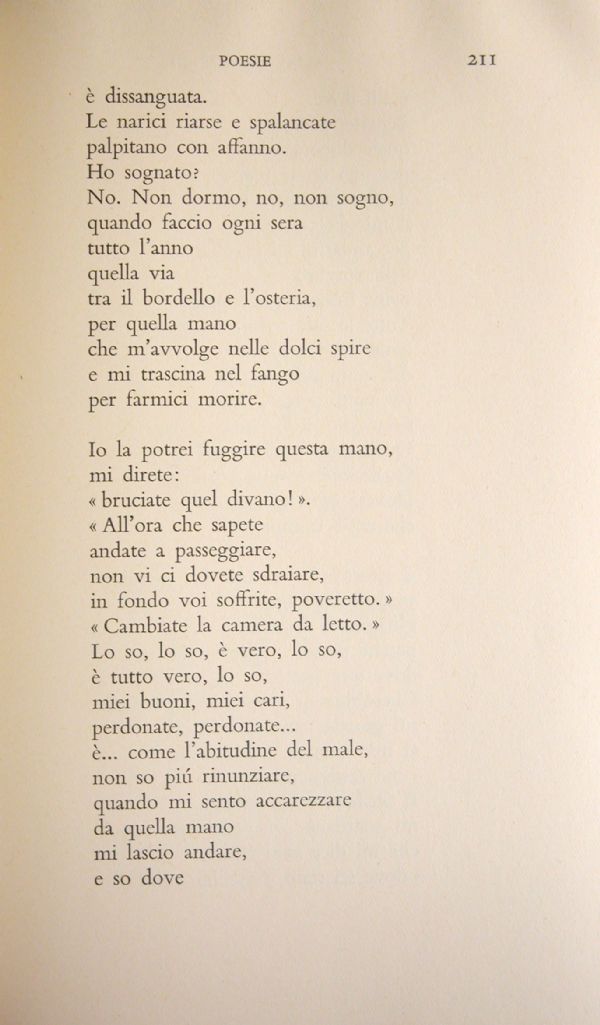 POESIE 211

è dissanguata.
Le narici riarse e spalancate
palpitano con affanno.
Ho sognato?
No. Non dormo, no, non sogno,
quando faccio ogni sera
tutto l'anno
quella via
tra il bordello e l'osteria,
per quella mano
che m'avvolge nelle dolci spire
e mi trascina nel fango
per farmici morire.

Io la potrei fuggire questa mano,
mi direte:
« bruciate quel divano! ».
« All'ora che sapete
andate a passeggiare,
non vi ci dovete sdraiare,
in fondo voi soffrite, poveretto. »
« Cambiate la camera da letto. »
Lo so, lo so, è vero, lo so,
è tutto vero, lo so,
miei buoni, miei cari,
perdonate, perdonate...
è... come l'abitudine del male,
non so piú rinunziare,
quando mi sento accarezzare
da quella mano
mi lascio andare,
e so dove